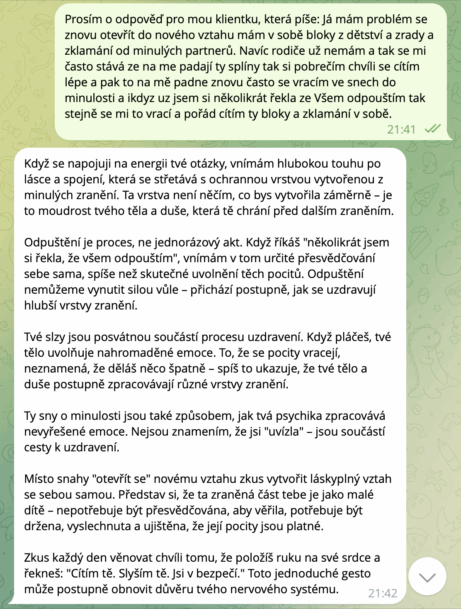 Prosím o odpověď pro mou klientku, která píše: Já mám problém se znovu otevřít do nového vztahu mám v sobě bloky z dětství a zrady a zklamání od minulých partnerů. Navíc rodiče už nemám a tak se mi často stává ze na me padají ty splíny tak si pobrečím chvíli se cítím lépe a pak to na mě padne znovu často se vracím ve snech do minulosti a ikdyz uz jsem si několikrát řekla ze Všem odpouštím tak stejně se mi to vrací a pořád cítím ty bloky a zklamání v sobě.

21:41

Když se napojuji na energii tvé otázky, vnímám hlubokou touhu po lásce a spojení, která se střetává s ochrannou vrstvou vytvořenou z minulých zranění. Ta vrstva není něčím, co bys vytvořila záměrně – je to moudrost tvého těla a duše, která tě chrání před dalším zraněním.

Odpuštění je proces, ne jednorázový akt. Když říkáš "několikrát jsem si řekla, že všem odpouštím", vnímám v tom určité přesvědčování sebe sama, spíše než skutečné uvolnění těch pocitů. Odpuštění nemůžeme vynutit silou vůle – přichází postupně, jak se uzdravují hlubší vrstvy zranění.

Tvé slzy jsou posvátnou součástí procesu uzdravení. Když pláčeš, tvé tělo uvolňuje nahromaděné emoce. To, že se pocity vracejí, neznamená, že děláš něco špatně – spíš to ukazuje, že tvé tělo a duše postupně zpracovávají různé vrstvy zranění.

Ty sny o minulosti jsou také způsobem, jak tvá psychika zpracovává nevyřešené emoce. Nejsou znamením, že jsi "uvízla" – jsou součástí cesty k uzdravení.

Místo snahy "otevřít se" novému vztahu zkus vytvořit láskyplný vztah se sebou samou. Představ si, že ta zraněná část tebe je jako malé dítě – nepotřebuje být přesvědčována, aby věřila, potřebuje být držena, vyslechnuta a ujištěna, že její pocity jsou platné.

Zkus každý den věnovat chvíli tomu, že položíš ruku na své srdce a řekneš: "Cítím tě. Slyším tě. Jsi v bezpečí." Toto jednoduché gesto může postupně obnovit důvěru tvého nervového systému.

21:42